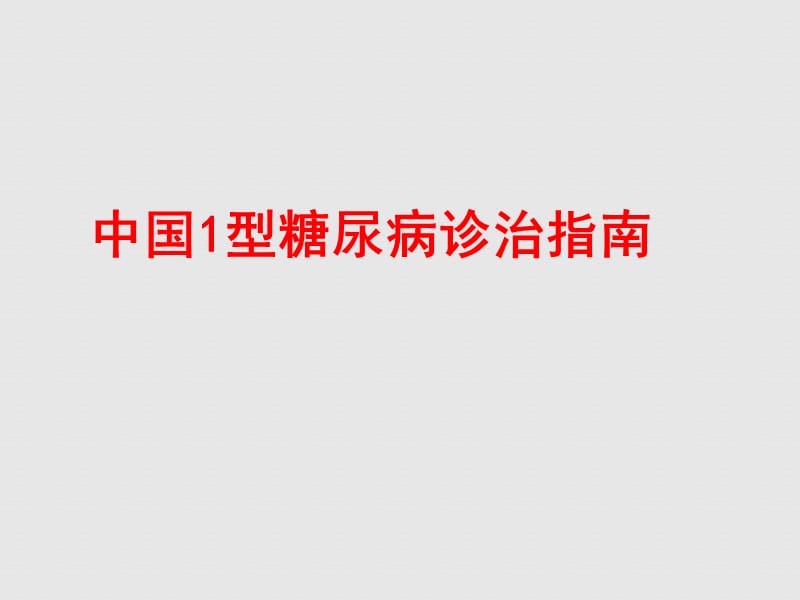 中国1型糖尿病诊治指南